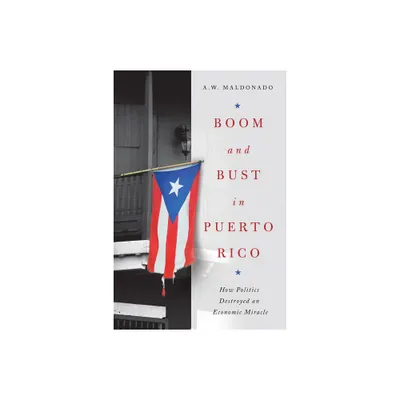 A.W. MALDONADO

BOOM
and
BUST
in
PUERTO
RICO

How Politics
Destroyed an
Economic Miracle